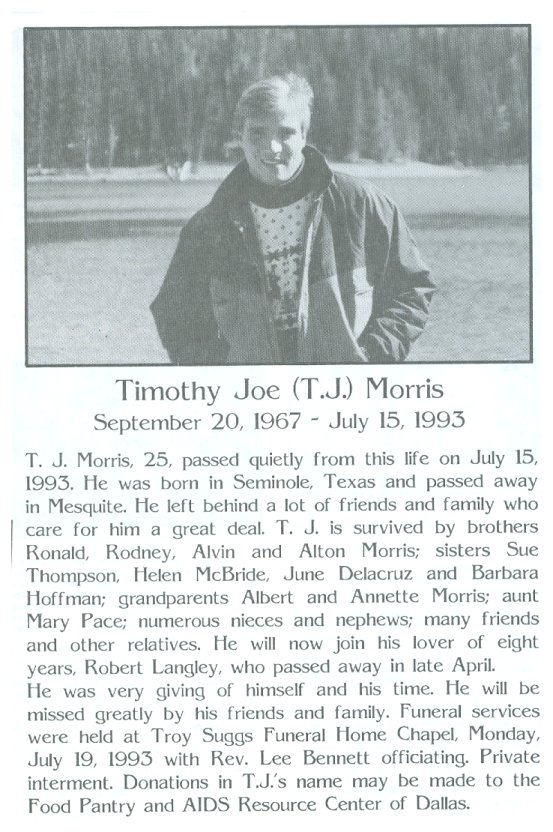 Timothy Joe (T.J.) Morris
September 20, 1967 - July 15, 1993

T. J. Morris, 25, passed quietly from this life on July 15, 1993. He was born in Seminole, Texas and passed away in Mesquite. He left behind a lot of friends and family who care for him a great deal. T. J. is survived by brothers Ronald, Rodney, Alvin and Alton Morris; sisters Sue Thompson, Helen McBride, June Delacruz and Barbara Hoffman; grandparents Albert and Annette Morris; aunt Mary Pace; numerous nieces and nephews; many friends and other relatives. He will now join his lover of eight years, Robert Langley, who passed away in late April.
He was very giving of himself and his time. He will be missed greatly by his friends and family. Funeral services were held at Troy Suggs Funeral Home Chapel, Monday, July 19, 1993 with Rev. Lee Bennett officiating. Private interment. Donations in T.J.'s name may be made to the Food Pantry and AIDS Resource Center of Dallas.